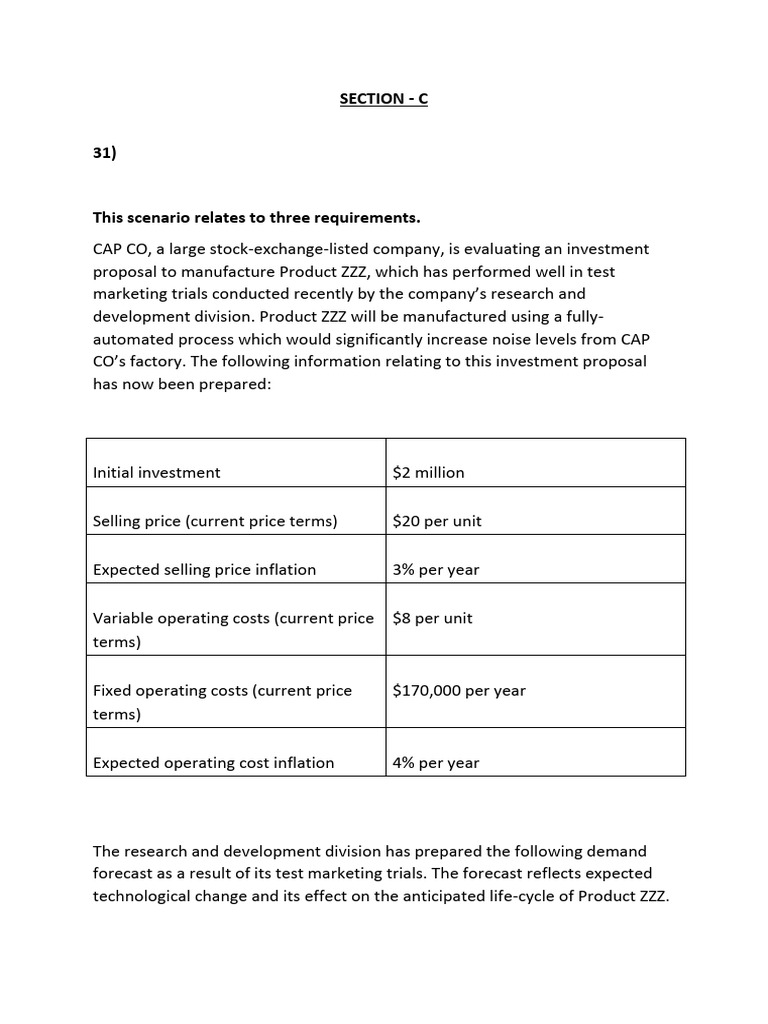 SECTION - C

31)

This scenario relates to three requirements.

CAP CO, a large stock-exchange-listed company, is evaluating an investment proposal to manufacture Product ZZZ, which has performed well in test marketing trials conducted recently by the company's research and development division. Product ZZZ will be manufactured using a fully-automated process which would significantly increase noise levels from CAP CO's factory. The following information relating to this investment proposal has now been prepared:

| Initial investment | $2 million |
|---|---|
| Selling price (current price terms) | $20 per unit |
| Expected selling price inflation | 3% per year |
| Variable operating costs (current price terms) | $8 per unit |
| Fixed operating costs (current price terms) | $170,000 per year |
| Expected operating cost inflation | 4% per year |

The research and development division has prepared the following demand forecast as a result of its test marketing trials. The forecast reflects expected technological change and its effect on the anticipated life-cycle of Product ZZZ.